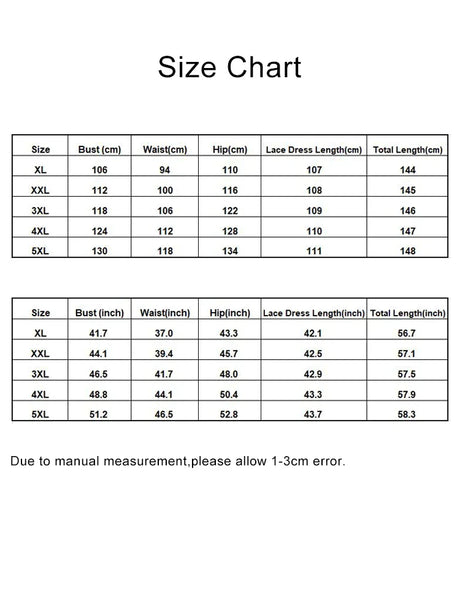 Size Chart

| Size | Bust (cm) | Waist(cm) | Hip(cm) | Lace Dress Length(cm) | Total Length(cm) |
|---|---|---|---|---|---|
| XL | 106 | 94 | 110 | 107 | 144 |
| XXL | 112 | 100 | 116 | 108 | 145 |
| 3XL | 118 | 106 | 122 | 109 | 146 |
| 4XL | 124 | 112 | 128 | 110 | 147 |
| 5XL | 130 | 118 | 134 | 111 | 148 |

| Size | Bust (inch) | Waist(inch) | Hip(inch) | Lace Dress Length(inch) | Total Length(inch) |
|---|---|---|---|---|---|
| XL | 41.7 | 37.0 | 43.3 | 42.1 | 56.7 |
| XXL | 44.1 | 39.4 | 45.7 | 42.5 | 57.1 |
| 3XL | 46.5 | 41.7 | 48.0 | 42.9 | 57.5 |
| 4XL | 48.8 | 44.1 | 50.4 | 43.3 | 57.9 |
| 5XL | 51.2 | 46.5 | 52.8 | 43.7 | 58.3 |

Due to manual measurement,please allow 1-3cm error.